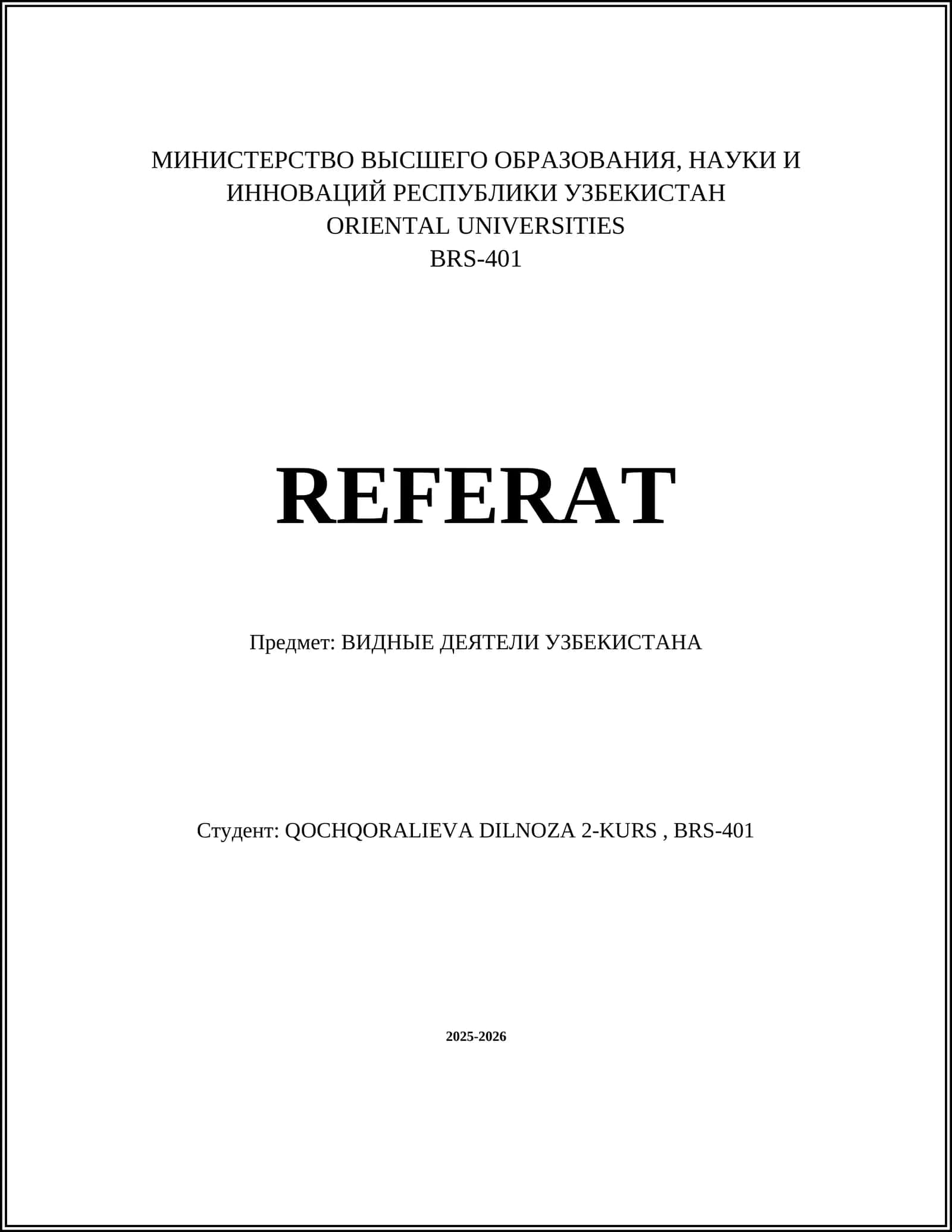 МИНИСТЕРСТВО ВЫСШЕГО ОБРАЗОВАНИЯ, НАУКИ И ИННОВАЦИЙ РЕСПУБЛИКИ УЗБЕКИСТАН
ORIENTAL UNIVERSITIES
BRS-401

REFERAT

Предмет: ВИДНЫЕ ДЕЯТЕЛИ УЗБЕКИСТАНА

Студент: QOCHQORALIEVA DILNOZA 2-KURS , BRS-401

2025-2026